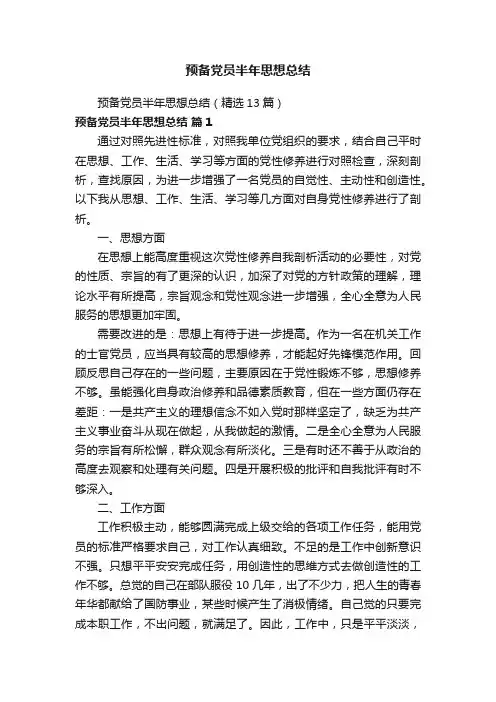 预备党员半年思想总结

预备党员半年思想总结（精选13篇）

预备党员半年思想总结 篇1

通过对照先进性标准，对照我单位党组织的要求，结合自己平时在思想、工作、生活、学习等方面的党性修养进行对照检查，深刻剖析，查找原因，为进一步增强了一名党员的自觉性、主动性和创造性。以下我从思想、工作、生活、学习等几方面对自身党性修养进行了剖析。

一、思想方面

在思想上能高度重视这次党性修养自我剖析活动的必要性，对党的性质、宗旨的有了更深的认识，加深了对党的方针政策的理解，理论水平有所提高，宗旨观念和党性观念进一步增强，全心全意为人民服务的思想更加牢固。

需要改进的是：思想上有待于进一步提高。作为一名在机关工作的士官党员，应当具有较高的思想修养，才能起好先锋模范作用。回顾反思自己存在的一些问题，主要原因在于党性锻炼不够，思想修养不够。虽能强化自身政治修养和品德素质教育，但在一些方面仍存在差距：一是共产主义的理想信念不如入党时那样坚定了，缺乏为共产主义事业奋斗从现在做起，从我做起的激情。二是全心全意为人民服务的宗旨有所松懈，群众观念有所淡化。三是有时还不善于从政治的高度去观察和处理有关问题。四是开展积极的批评和自我批评有时不够深入。

二、工作方面

工作积极主动，能够圆满完成上级交给的各项工作任务，能用党员的标准严格要求自己，对工作认真细致。不足的是工作中创新意识不强。只想平平安安完成任务，用创造性的思维方式去做创造性的工作不够。总觉的自己在部队服役10几年，出了不少力，把人生的青春年华都献给了国防事业，某些时候产生了消极情绪。自己觉的只要完成本职工作，不出问题，就满足了。因此，工作中，只是平平淡淡，